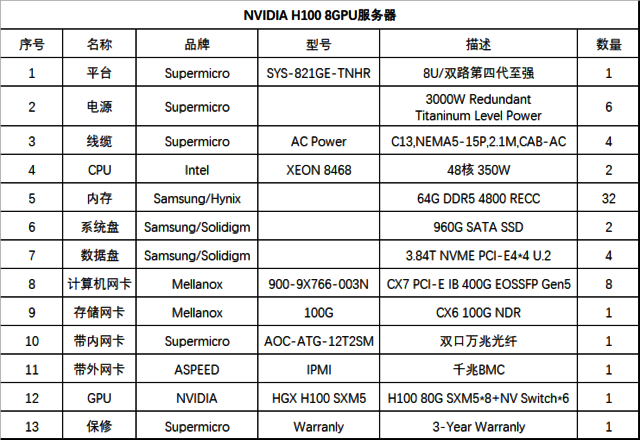 NVIDIA H100 8GPU服务器

| 序号 | 名称 | 品牌 | 型号 | 描述 | 数量 |
|---|---|---|---|---|---|
| 1 | 平台 | Supermicro | SYS-821GE-TNHR | 8U/双路第四代至强 | 1 |
| 2 | 电源 | Supermicro | | 3000W Redundant Titaninum Level Power | 6 |
| 3 | 线缆 | Supermicro | AC Power | C13,NEMA5-15P,2.1M,CAB-AC | 4 |
| 4 | CPU | Intel | XEON 8468 | 48核 350W | 2 |
| 5 | 内存 | Samsung/Hynix | | 64G DDR5 4800 RECC | 32 |
| 6 | 系统盘 | Samsung/Solidigm | | 960G SATA SSD | 2 |
| 7 | 数据盘 | Samsung/Solidigm | | 3.84T NVME PCI-E4*4 U.2 | 4 |
| 8 | 计算机网卡 | Mellanox | 900-9X766-003N | CX7 PCI-E IB 400G EOSSFP Gen5 | 8 |
| 9 | 存储网卡 | Mellanox | 100G | CX6 100G NDR | 1 |
| 10 | 带内网卡 | Supermicro | AOC-ATG-12T2SM | 双口万兆光纤 | 1 |
| 11 | 带外网卡 | ASPEED | IPMI | 千兆BMC | 1 |
| 12 | GPU | NVIDIA | HGX H100 SXM5 | H100 80G SXM5*8+NV Switch*6 | 1 |
| 13 | 保修 | Supermicro | Warranly | 3-Year Warranly | 1 |